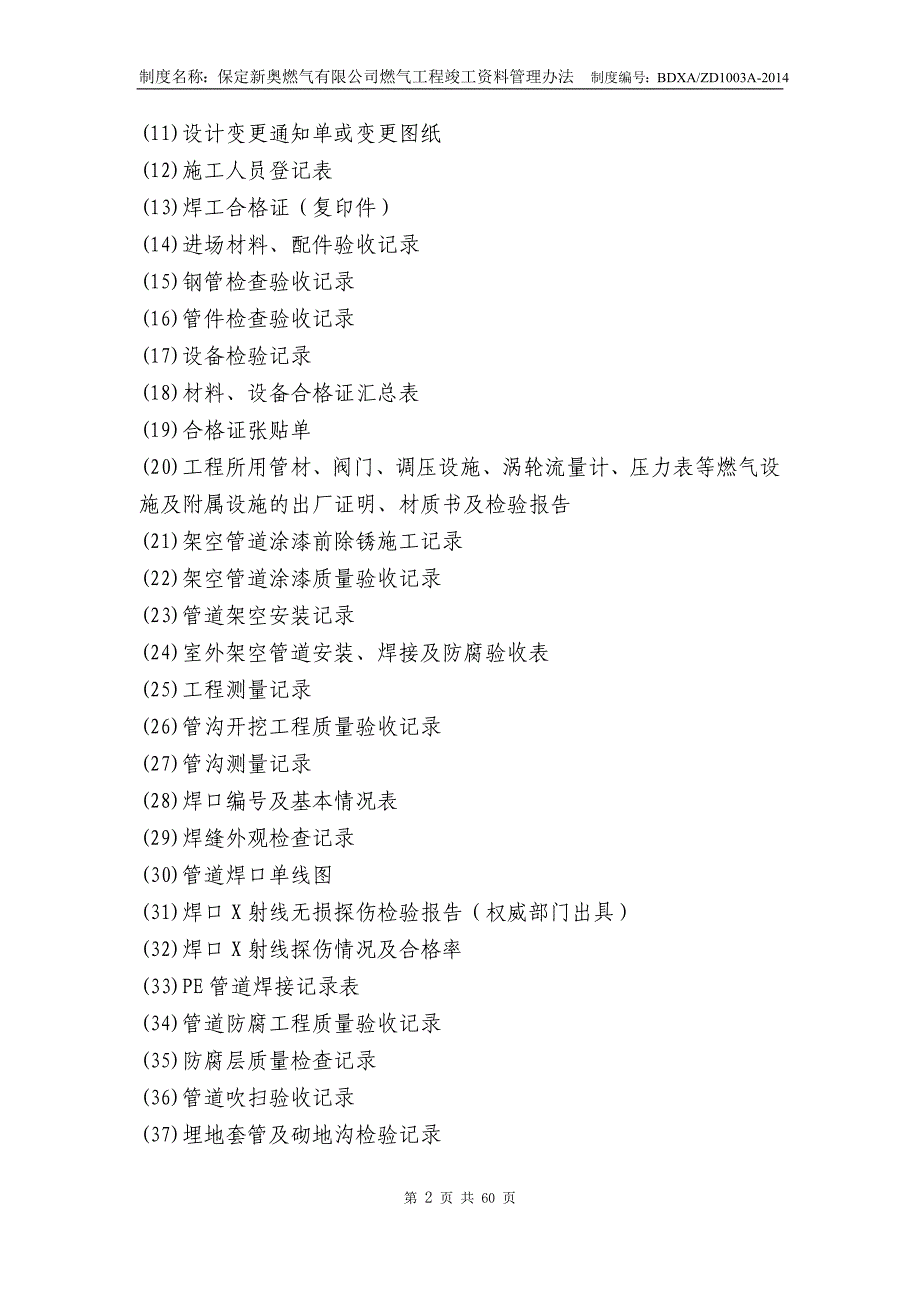 制度名称：保定新奥燃气有限公司燃气工程竣工资料管理办法　制度编号：BDXA/ZD1003A-2014

(11)设计变更通知单或变更图纸
(12)施工人员登记表
(13)焊工合格证（复印件）
(14)进场材料、配件验收记录
(15)钢管检查验收记录
(16)管件检查验收记录
(17)设备检验记录
(18)材料、设备合格证汇总表
(19)合格证张贴单
(20)工程所用管材、阀门、调压设施、涡轮流量计、压力表等燃气设施及附属设施的出厂证明、材质书及检验报告
(21)架空管道涂漆前除锈施工记录
(22)架空管道涂漆质量验收记录
(23)管道架空安装记录
(24)室外架空管道安装、焊接及防腐验收表
(25)工程测量记录
(26)管沟开挖工程质量验收记录
(27)管沟测量记录
(28)焊口编号及基本情况表
(29)焊缝外观检查记录
(30)管道焊口单线图
(31)焊口X射线无损探伤检验报告（权威部门出具）
(32)焊口X射线探伤情况及合格率
(33)PE管道焊接记录表
(34)管道防腐工程质量验收记录
(35)防腐层质量检查记录
(36)管道吹扫验收记录
(37)埋地套管及砌地沟检验记录

第 2 页 共 60 页